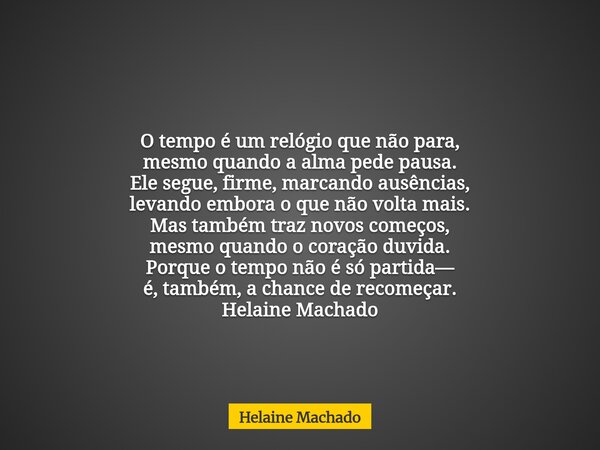 O tempo é um relógio que não para,
mesmo quando a alma pede pausa.
Ele segue, firme, marcando ausências,
levando embora o que não volta mais.
Mas também traz novos começos,
mesmo quando o coração duvida.
Porque o tempo não é só partida—
é, também, a chance de recomeçar.
Helaine Machado

Helaine Machado